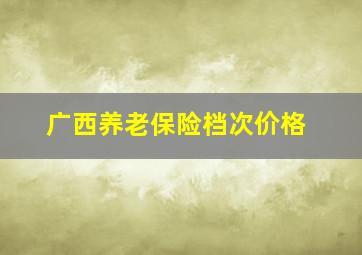 广西养老保险档次价格